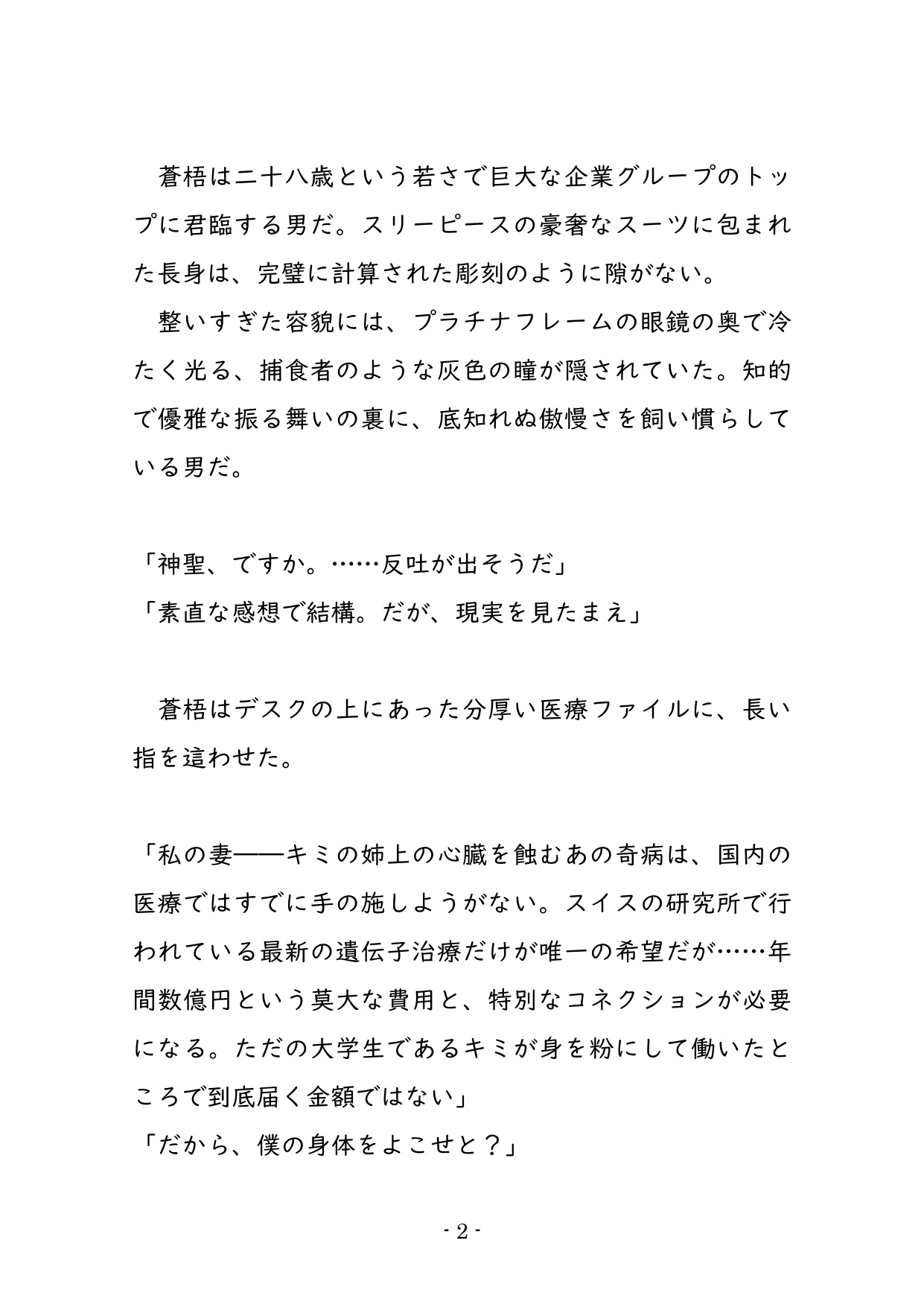 蒼梧は二十八歳という若さで巨大な企業グループのトップに君臨する男だ。スリーピースの豪奢なスーツに包まれた長身は、完璧に計算された彫刻のように隙がない。
整いすぎた容貌には、プラチナフレームの眼鏡の奥で冷たく光る、捕食者のような灰色の瞳が隠されていた。知的で優雅な振る舞いの裏に、底知れぬ傲慢さを飼い慣らしている男だ。

「神聖、ですか。……反吐が出そうだ」
「素直な感想で結構。だが、現実を見たまえ」

蒼梧はデスクの上にあった分厚い医療ファイルに、長い指を這わせた。

「私の妻――キミの姉上の心臓を蝕むあの奇病は、国内の医療ではすでに手の施しようがない。スイスの研究所で行われている最新の遺伝子治療だけが唯一の希望だが……年間数億円という莫大な費用と、特別なコネクションが必要になる。ただの大学生であるキミが身を粉にして働いたところで到底届く金額ではない」
「だから、僕の身体をよこせと？」

- 2 -